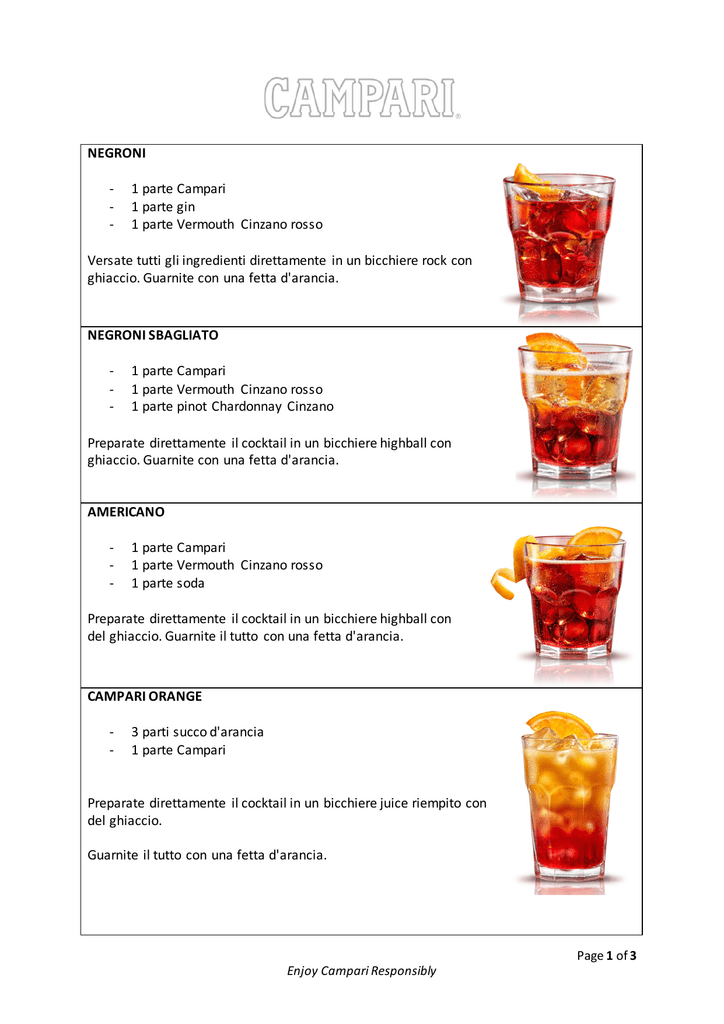 CAMPARI

NEGRONI

- 1 parte Campari
- 1 parte gin
- 1 parte Vermouth Cinzano rosso

Versate tutti gli ingredienti direttamente in un bicchiere rock con ghiaccio. Guarnite con una fetta d'arancia.

NEGRONI SBAGLIATO

- 1 parte Campari
- 1 parte Vermouth Cinzano rosso
- 1 parte pinot Chardonnay Cinzano

Preparate direttamente il cocktail in un bicchiere highball con ghiaccio. Guarnite con una fetta d'arancia.

AMERICANO

- 1 parte Campari
- 1 parte Vermouth Cinzano rosso
- 1 parte soda

Preparate direttamente il cocktail in un bicchiere highball con del ghiaccio. Guarnite il tutto con una fetta d'arancia.

CAMPARI ORANGE

- 3 parti succo d'arancia
- 1 parte Campari

Preparate direttamente il cocktail in un bicchiere juice riempito con del ghiaccio.

Guarnite il tutto con una fetta d'arancia.

Page 1 of 3

Enjoy Campari Responsibly